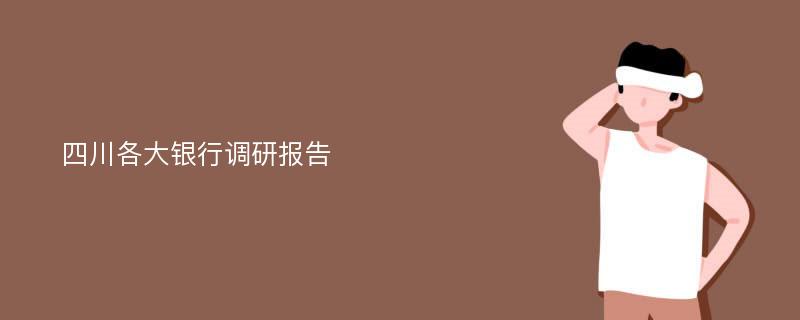 四川各大银行调研报告